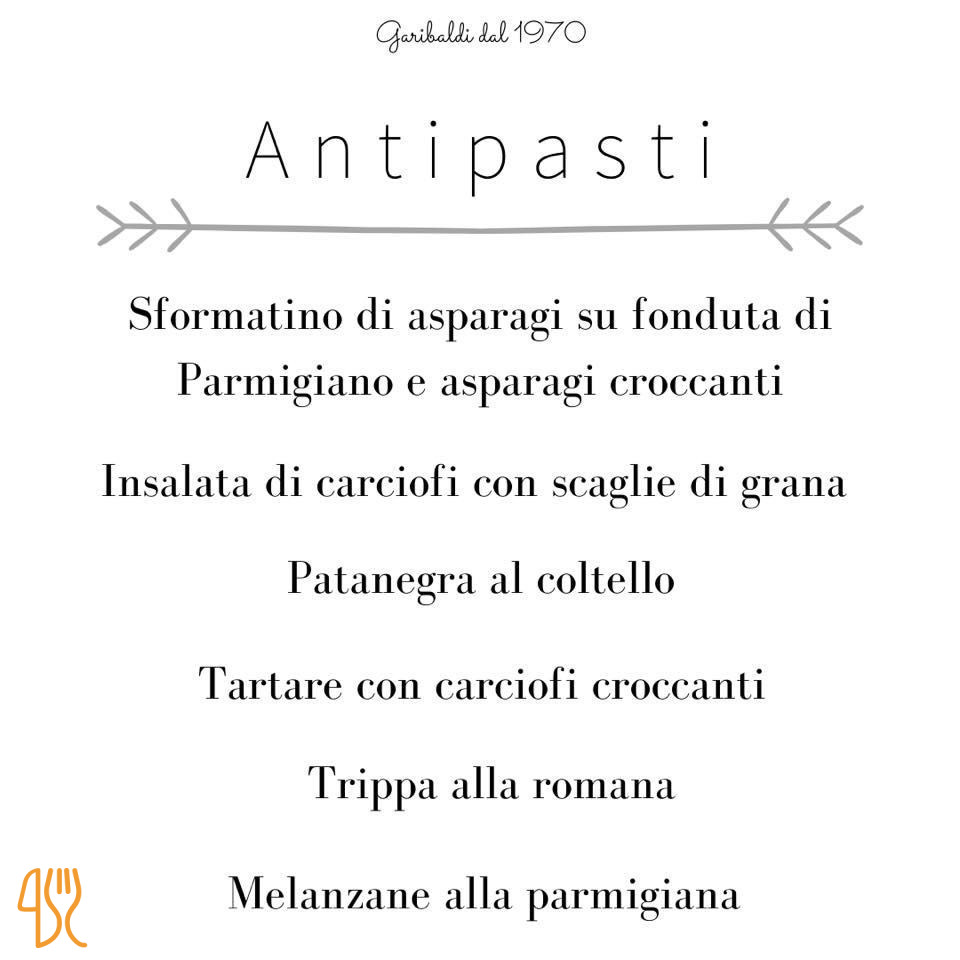 Garibaldi dal 1970

Antipasti

Sformatino di asparagi su fonduta di Parmigiano e asparagi croccanti

Insalata di carciofi con scaglie di grana

Patanegra al coltello

Tartare con carciofi croccanti

Trippa alla romana

Melanzane alla parmigiana